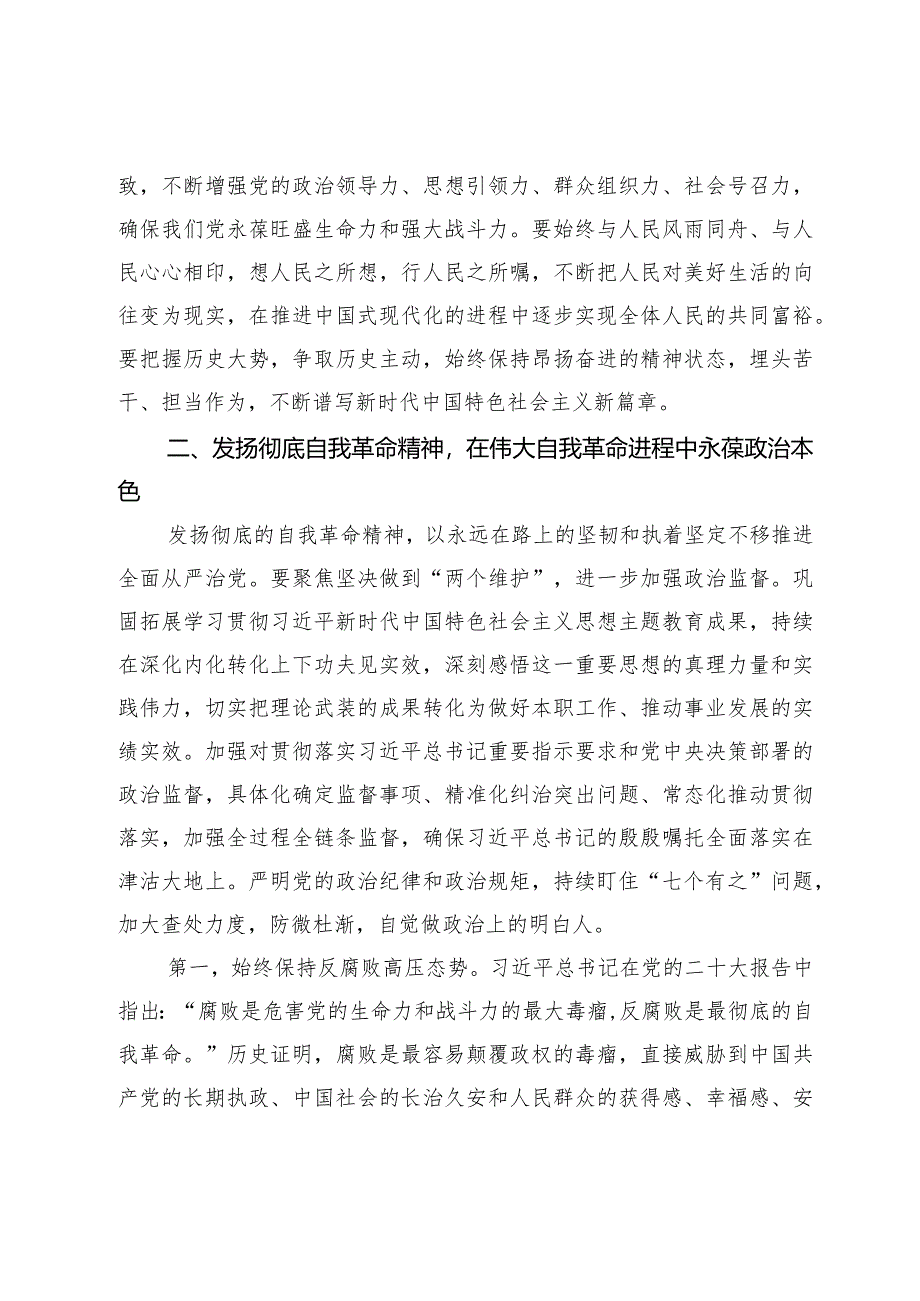 致，不断增强党的政治领导力、思想引领力、群众组织力、社会号召力，确保我们党永葆旺盛生命力和强大战斗力。要始终与人民风雨同舟、与人民心心相印，想人民之所想，行人民之所嘱，不断把人民对美好生活的向往变为现实，在推进中国式现代化的进程中逐步实现全体人民的共同富裕。要把握历史大势，争取历史主动，始终保持昂扬奋进的精神状态，埋头苦干、担当作为，不断谱写新时代中国特色社会主义新篇章。

二、发扬彻底自我革命精神，在伟大自我革命进程中永葆政治本色

发扬彻底的自我革命精神，以永远在路上的坚韧和执着坚定不移推进全面从严治党。要聚焦坚决做到“两个维护”，进一步加强政治监督。巩固拓展学习贯彻习近平新时代中国特色社会主义思想主题教育成果，持续在深化内化转化上下功夫见实效，深刻感悟这一重要思想的真理力量和实践伟力，切实把理论武装的成果转化为做好本职工作、推动事业发展的实绩实效。加强对贯彻落实习近平总书记重要指示要求和党中央决策部署的政治监督，具体化确定监督事项、精准化纠治突出问题、常态化推动贯彻落实，加强全过程全链条监督，确保习近平总书记的殷殷嘱托全面落实在津沽大地上。严明党的政治纪律和政治规矩，持续盯住“七个有之”问题，加大查处力度，防微杜渐，自觉做政治上的明白人。

第一，始终保持反腐败高压态势。习近平总书记在党的二十大报告中指出：“腐败是危害党的生命力和战斗力的最大毒瘤,反腐败是最彻底的自我革命。”历史证明，腐败是最容易颠覆政权的毒瘤，直接威胁到中国共产党的长期执政、中国社会的长治久安和人民群众的获得感、幸福感、安